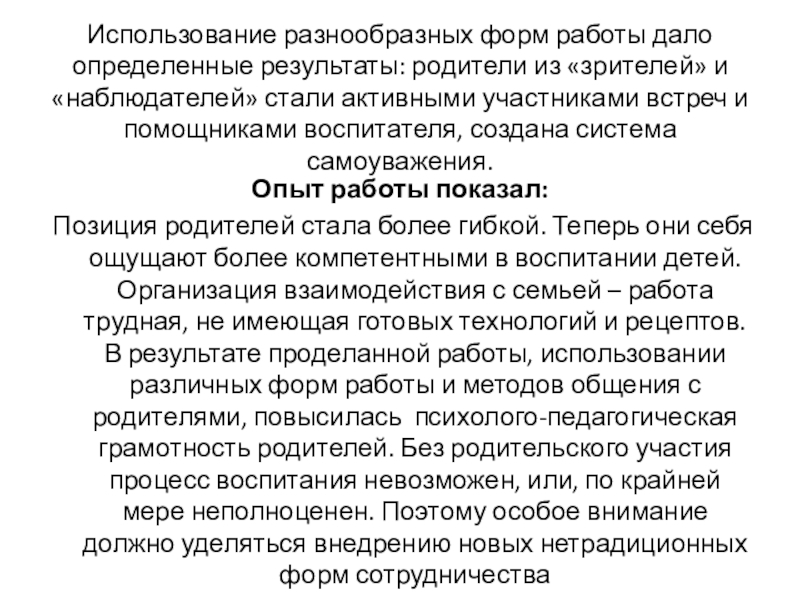 Использование разнообразных форм работы дало определенные результаты: родители из «зрителей» и «наблюдателей» стали активными участниками встреч и помощниками воспитателя, создана система самоуважения.

Опыт работы показал:

Позиция родителей стала более гибкой. Теперь они себя ощущают более компетентными в воспитании детей. Организация взаимодействия с семьей – работа трудная, не имеющая готовых технологий и рецептов. В результате проделанной работы, использовании различных форм работы и методов общения с родителями, повысилась психолого-педагогическая грамотность родителей. Без родительского участия процесс воспитания невозможен, или, по крайней мере неполноценен. Поэтому особое внимание должно уделяться внедрению новых нетрадиционных форм сотрудничества